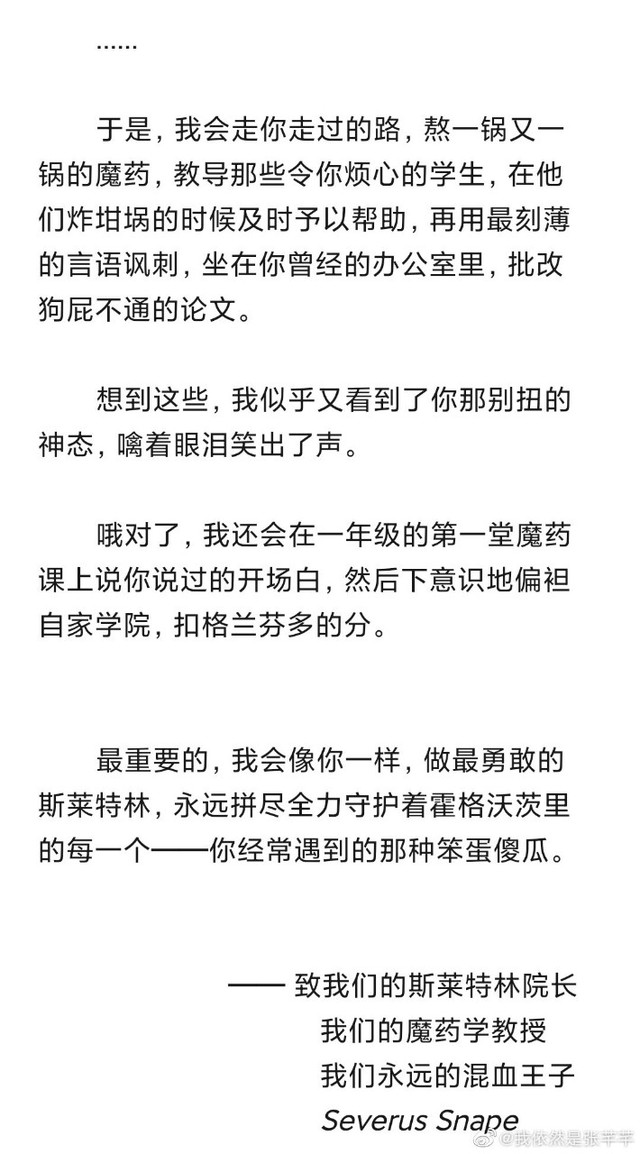 ……

于是，我会走你走过的路，熬一锅又一锅的魔药，教导那些令你烦心的学生，在他们炸坩埚的时候及时予以帮助，再用最刻薄的言语讽刺，坐在你曾经的办公室里，批改狗屁不通的论文。

想到这些，我似乎又看到了你那别扭的神态，噙着眼泪笑出了声。

哦对了，我还会在一年级的第一堂魔药课上说你说过的开场白，然后下意识地偏袒自家学院，扣格兰芬多的分。

最重要的，我会像你一样，做最勇敢的斯莱特林，永远拼尽全力守护着霍格沃茨里的每一个——你经常遇到的那种笨蛋傻瓜。

—— 致我们的斯莱特林院长
我们的魔药学教授
我们永远的混血王子
Severus Snape

@我依然是张芊芊